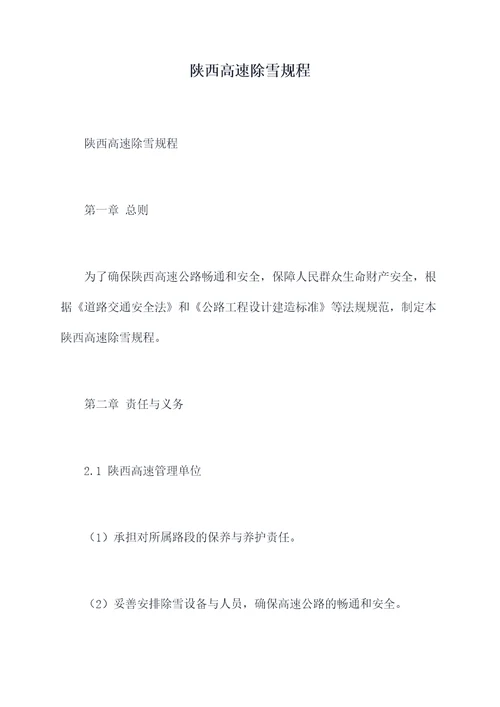 陕西高速除雪规程

陕西高速除雪规程

第一章 总则

为了确保陕西高速公路畅通和安全，保障人民群众生命财产安全，根据《道路交通安全法》和《公路工程设计建造标准》等法规规范，制定本陕西高速除雪规程。

第二章 责任与义务

2.1 陕西高速管理单位

（1）承担对所属路段的保养与养护责任。

（2）妥善安排除雪设备与人员，确保高速公路的畅通和安全。